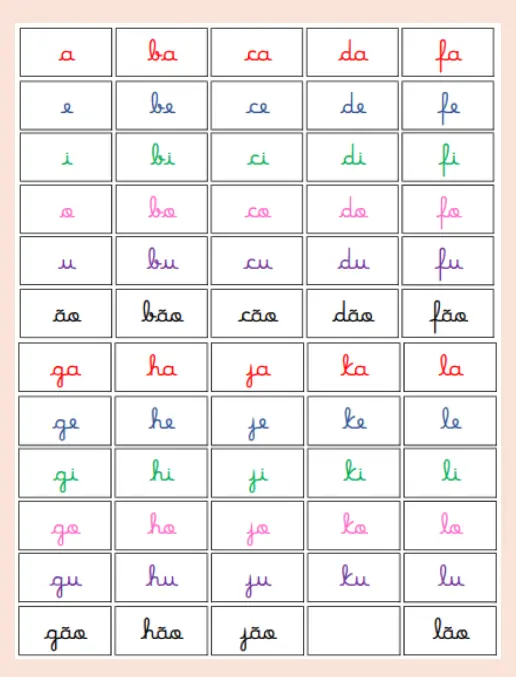 | a | ba | ca | da | fa |
|---|---|---|---|---|
| e | be | ce | de | fe |
| i | bi | ci | di | fi |
| o | bo | co | do | fo |
| u | bu | cu | du | fu |
| ão | bão | cão | dão | fão |
| ga | ha | ja | ka | la |
| ge | he | je | ke | le |
| gi | hi | ji | ki | li |
| go | ho | jo | ko | lo |
| gu | hu | ju | ku | lu |
| gão | hão | jão |  | lão |